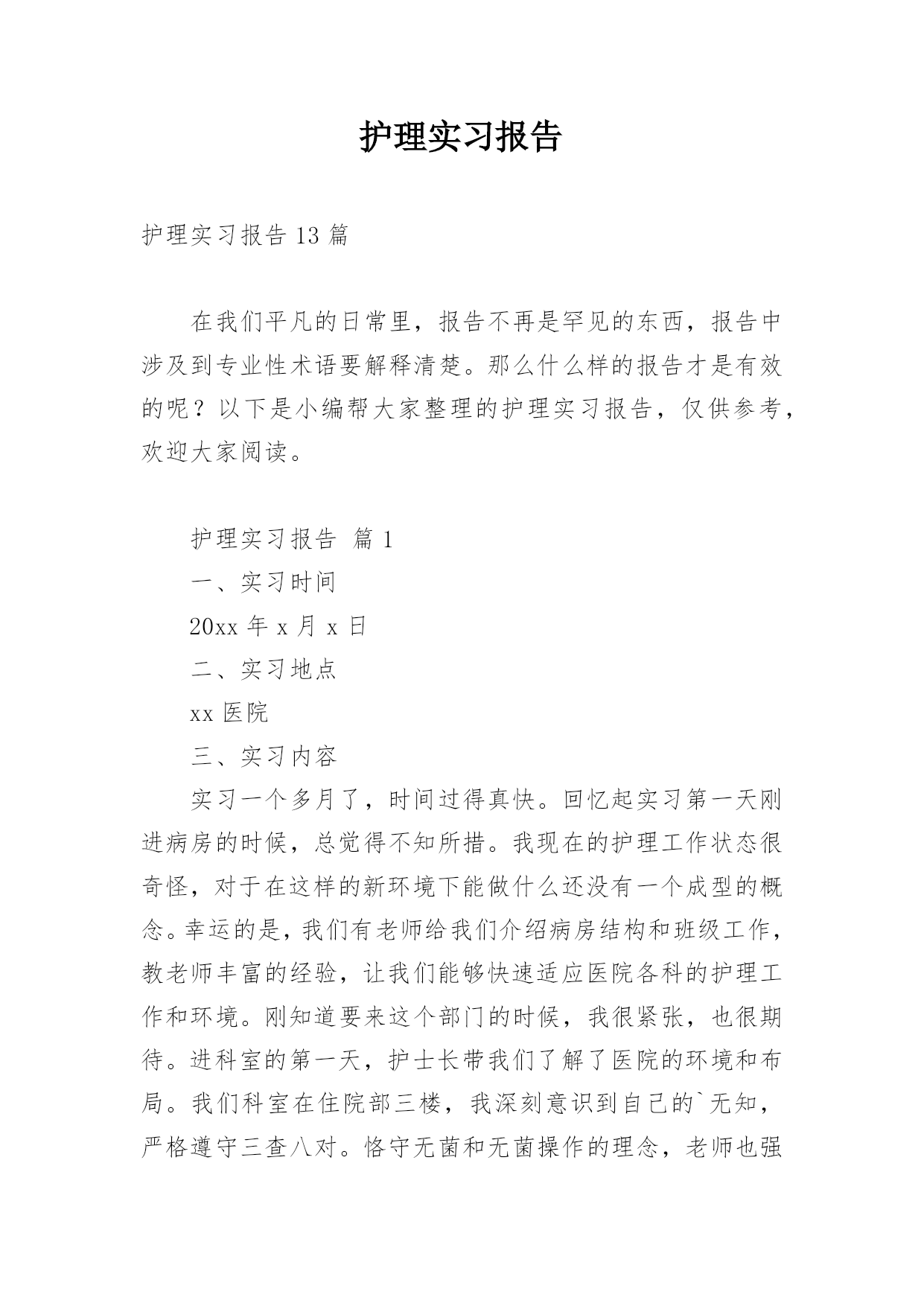 护理实习报告

护理实习报告 13 篇

在我们平凡的日常里，报告不再是罕见的东西，报告中涉及到专业性术语要解释清楚。那么什么样的报告才是有效的呢？以下是小编帮大家整理的护理实习报告，仅供参考，欢迎大家阅读。

护理实习报告 篇 1

一、实习时间

20xx 年 x 月 x 日

二、实习地点

xx 医院

三、实习内容

实习一个多月了，时间过得真快。回忆起实习第一天刚进病房的时候，总觉得不知所措。我现在的护理工作状态很奇怪，对于在这样的新环境下能做什么还没有一个成型的概念。幸运的是，我们有老师给我们介绍病房结构和班级工作，教老师丰富的经验，让我们能够快速适应医院各科的护理工作和环境。刚知道要来这个部门的时候，我很紧张，也很期待。进科室的第一天，护士长带我们了解了医院的环境和布局。我们科室在住院部三楼，我深刻意识到自己的`无知，严格遵守三查八对。恪守无菌和无菌操作的理念，老师也强